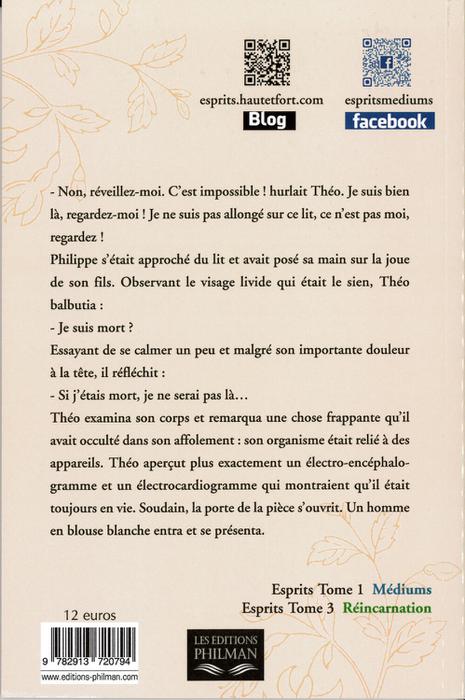 esprits.hautetfort.com
Blog

espritsmediums
facebook

- Non, réveillez-moi. C'est impossible ! hurlait Théo. Je suis bien là, regardez-moi ! Je ne suis pas allongé sur ce lit, ce n'est pas moi, regardez !
Philippe s'était approché du lit et avait posé sa main sur la joue de son fils. Observant le visage livide qui était le sien, Théo balbutia :
- Je suis mort ?
Essayant de se calmer un peu et malgré son importante douleur à la tête, il réfléchit :
- Si j'étais mort, je ne serai pas là…
Théo examina son corps et remarqua une chose frappante qu'il avait occulté dans son affolement : son organisme était relié à des appareils. Théo aperçut plus exactement un électro-encéphalogramme et un électrocardiogramme qui montraient qu'il était toujours en vie. Soudain, la porte de la pièce s'ouvrit. Un homme en blouse blanche entra et se présenta.

Esprits Tome 1 Médiums
Esprits Tome 3 Réincarnation

12 euros

9 782913 720794

www.editions-philman.com

LES EDITIONS PHILMAN